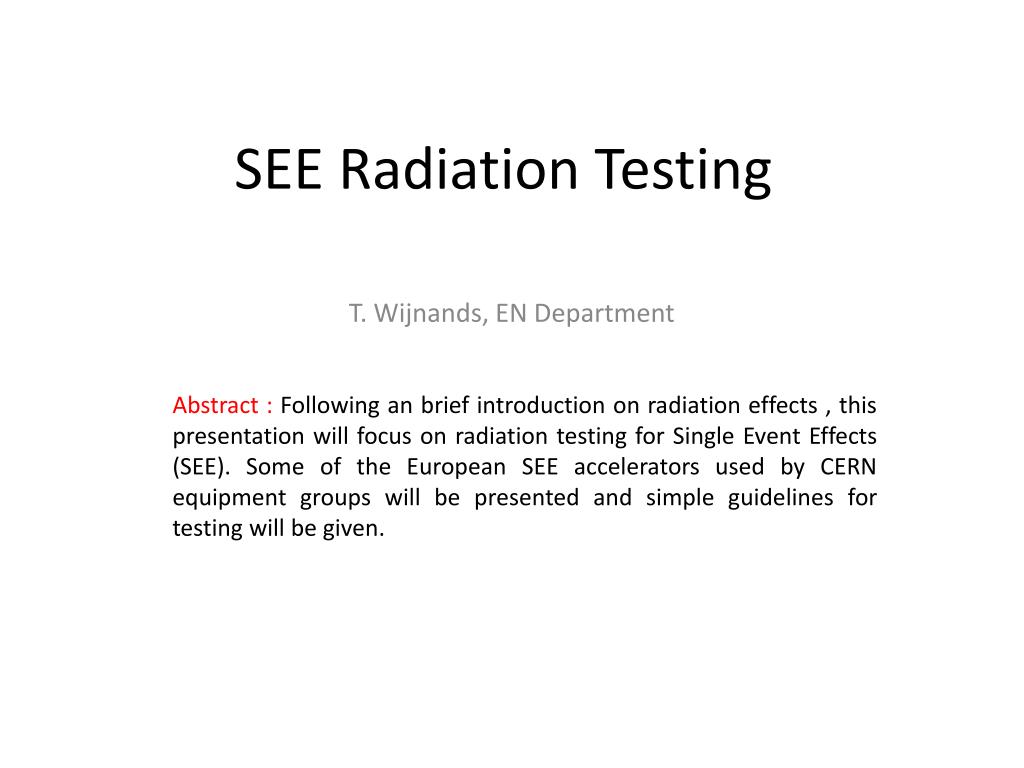 SEE Radiation Testing

T. Wijnands, EN Department

Abstract : Following an brief introduction on radiation effects , this presentation will focus on radiation testing for Single Event Effects (SEE). Some of the European SEE accelerators used by CERN equipment groups will be presented and simple guidelines for testing will be given.